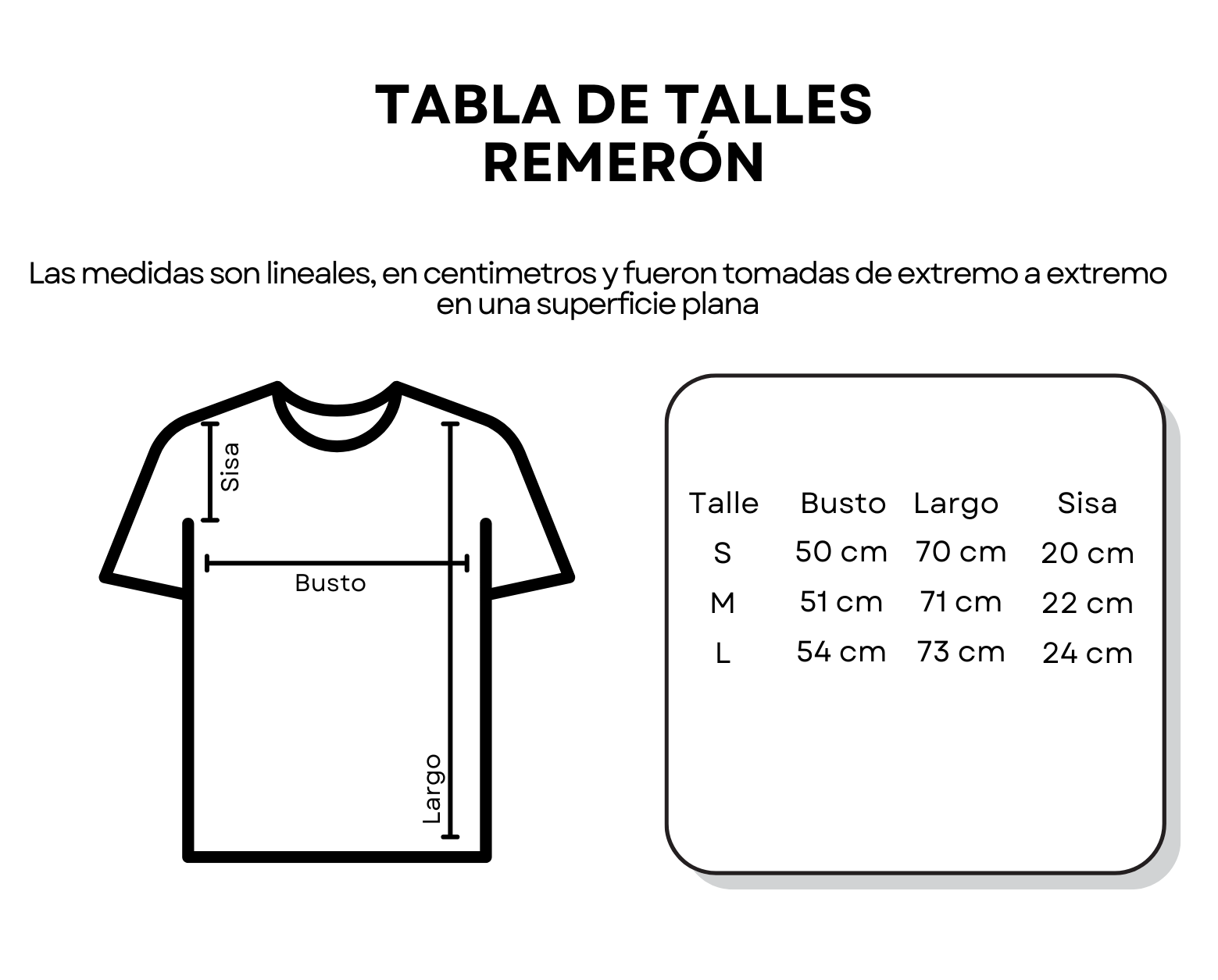 TABLA DE TALLES
REMERÓN

Las medidas son lineales, en centimetros y fueron tomadas de extremo a extremo en una superficie plana

Sisa
Busto
Largo

| Talle | Busto | Largo | Sisa |
|---|---|---|---|
| S | 50 cm | 70 cm | 20 cm |
| M | 51 cm | 71 cm | 22 cm |
| L | 54 cm | 73 cm | 24 cm |